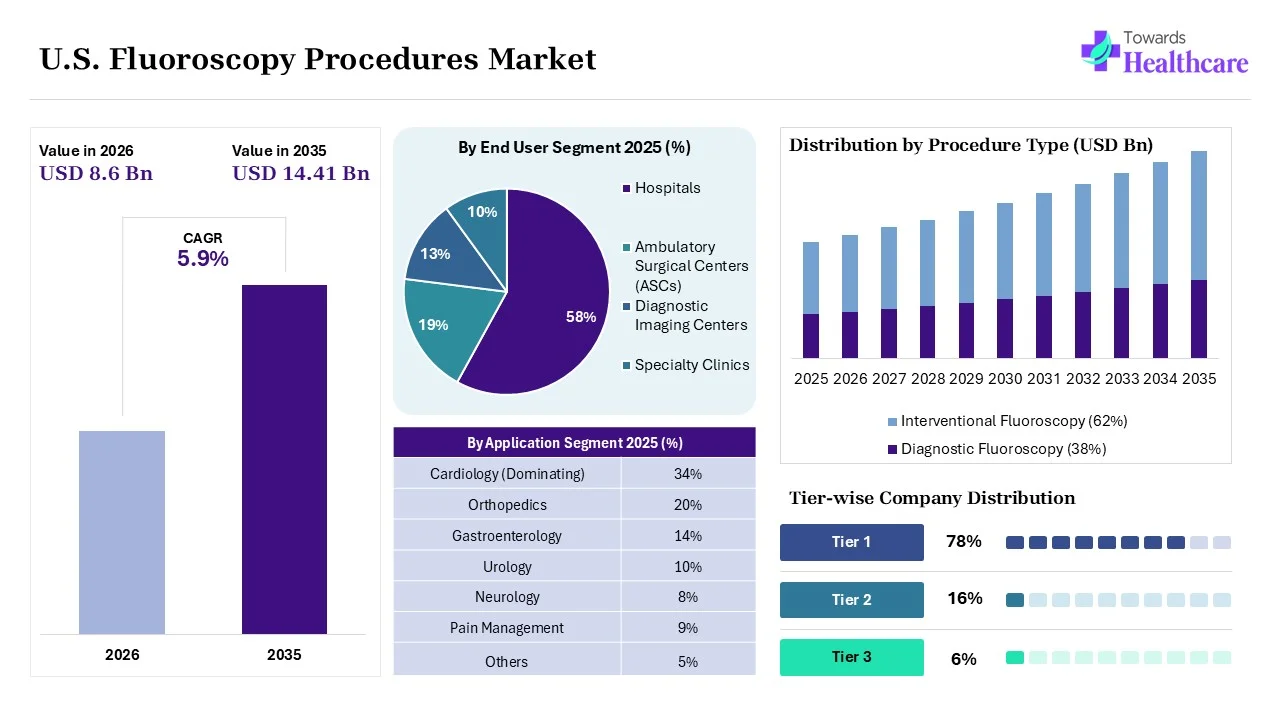 U.S. Fluoroscopy Procedures Market

Towards Healthcare

Value in 2026
USD 8.6 Bn

Value in 2035
USD 14.41 Bn

CAGR
5.9%

2026
2035

By End User Segment 2025 (%)

10%
13%
19%
58%

Hospitals
Ambulatory Surgical Centers (ASCs)
Diagnostic Imaging Centers
Specialty Clinics

| By Application Segment 2025 (%) | |
|---|---|
| Cardiology (Dominating) | 34% |
| Orthopedics | 20% |
| Gastroenterology | 14% |
| Urology | 10% |
| Neurology | 8% |
| Pain Management | 9% |
| Others | 5% |

Distribution by Procedure Type (USD Bn)

2025 2026 2027 2028 2029 2030 2031 2032 2033 2034 2035

Interventional Fluoroscopy (62%)
Diagnostic Fluoroscopy (38%)

Tier-wise Company Distribution

Tier 1 78%
Tier 2 16%
Tier 3 6%